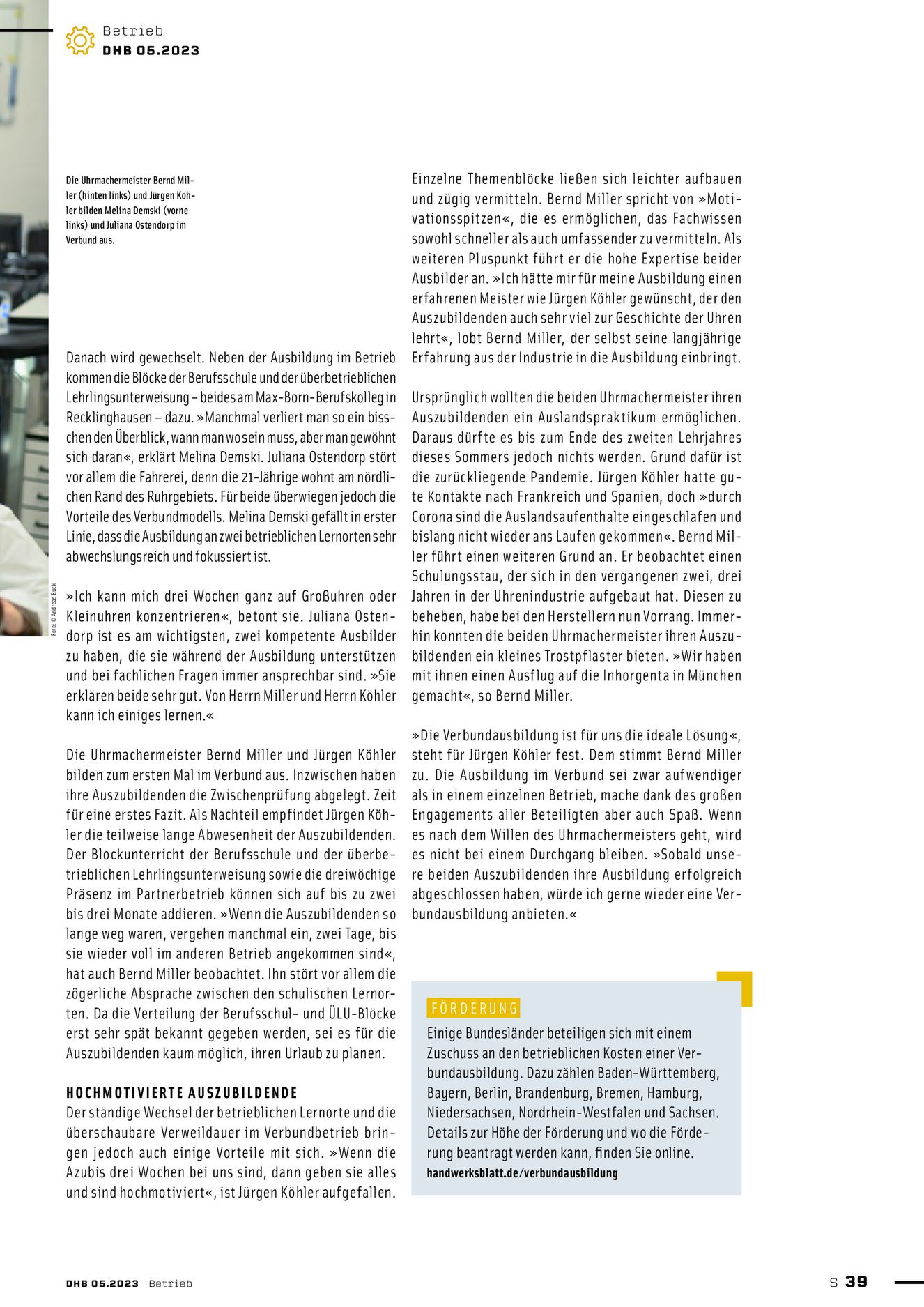 Betrieb
DHB 05.2023

Die Uhrmachermeister Bernd Miller (hinten links) und Jürgen Köhler bilden Melina Demski (vorne links) und Juliana Ostendorp im Verbund aus.

Foto: © Andreas Buck

Danach wird gewechselt. Neben der Ausbildung im Betrieb kommen die Blöcke der Berufsschule und der überbetrieblichen Lehrlingsunterweisung – beides am Max-Born-Berufskolleg in Recklinghausen – dazu. »Manchmal verliert man so ein bisschen den Überblick, wann man wo sein muss, aber man gewöhnt sich daran«, erklärt Melina Demski. Juliana Ostendorp stört vor allem die Fahrerei, denn die 21-Jährige wohnt am nördlichen Rand des Ruhrgebiets. Für beide überwiegen jedoch die Vorteile des Verbundmodells. Melina Demski gefällt in erster Linie, dass die Ausbildung an zwei betrieblichen Lernorten sehr abwechslungsreich und fokussiert ist.

»Ich kann mich drei Wochen ganz auf Großuhren oder Kleinuhren konzentrieren«, betont sie. Juliana Ostendorp ist es am wichtigsten, zwei kompetente Ausbilder zu haben, die sie während der Ausbildung unterstützen und bei fachlichen Fragen immer ansprechbar sind. »Sie erklären beide sehr gut. Von Herrn Miller und Herrn Köhler kann ich einiges lernen.«

Die Uhrmachermeister Bernd Miller und Jürgen Köhler bilden zum ersten Mal im Verbund aus. Inzwischen haben ihre Auszubildenden die Zwischenprüfung abgelegt. Zeit für eine erstes Fazit. Als Nachteil empfindet Jürgen Köhler die teilweise lange Abwesenheit der Auszubildenden. Der Blockunterricht der Berufsschule und der überbetrieblichen Lehrlingsunterweisung sowie die dreiwöchige Präsenz im Partnerbetrieb können sich auf bis zu zwei bis drei Monate addieren. »Wenn die Auszubildenden so lange weg waren, vergehen manchmal ein, zwei Tage, bis sie wieder voll im anderen Betrieb angekommen sind«, hat auch Bernd Miller beobachtet. Ihn stört vor allem die zögerliche Absprache zwischen den schulischen Lernorten. Da die Verteilung der Berufsschul- und ÜLU-Blöcke erst sehr spät bekannt gegeben werden, sei es für die Auszubildenden kaum möglich, ihren Urlaub zu planen.

HOCHMOTIVIERTE AUSZUBILDENDE
Der ständige Wechsel der betrieblichen Lernorte und die überschaubare Verweildauer im Verbundbetrieb bringen jedoch auch einige Vorteile mit sich. »Wenn die Azubis drei Wochen bei uns sind, dann geben sie alles und sind hochmotiviert«, ist Jürgen Köhler aufgefallen.

Einzelne Themenblöcke ließen sich leichter aufbauen und zügig vermitteln. Bernd Miller spricht von »Motivationsspitzen«, die es ermöglichen, das Fachwissen sowohl schneller als auch umfassender zu vermitteln. Als weiteren Pluspunkt führt er die hohe Expertise beider Ausbilder an. »Ich hätte mir für meine Ausbildung einen erfahrenen Meister wie Jürgen Köhler gewünscht, der den Auszubildenden auch sehr viel zur Geschichte der Uhren lehrt«, lobt Bernd Miller, der selbst seine langjährige Erfahrung aus der Industrie in die Ausbildung einbringt.

Ursprünglich wollten die beiden Uhrmachermeister ihren Auszubildenden ein Auslandspraktikum ermöglichen. Daraus dürfte es bis zum Ende des zweiten Lehrjahres dieses Sommers jedoch nichts werden. Grund dafür ist die zurückliegende Pandemie. Jürgen Köhler hatte gute Kontakte nach Frankreich und Spanien, doch »durch Corona sind die Auslandsaufenthalte eingeschlafen und bislang nicht wieder ans Laufen gekommen«. Bernd Miller führt einen weiteren Grund an. Er beobachtet einen Schulungsstau, der sich in den vergangenen zwei, drei Jahren in der Uhrenindustrie aufgebaut hat. Diesen zu beheben, habe bei den Herstellern nun Vorrang. Immerhin konnten die beiden Uhrmachermeister ihren Auszubildenden ein kleines Trostpflaster bieten. »Wir haben mit ihnen einen Ausflug auf die Inhorgenta in München gemacht«, so Bernd Miller.

»Die Verbundausbildung ist für uns die ideale Lösung«, steht für Jürgen Köhler fest. Dem stimmt Bernd Miller zu. Die Ausbildung im Verbund sei zwar aufwendiger als in einem einzelnen Betrieb, mache dank des großen Engagements aller Beteiligten aber auch Spaß. Wenn es nach dem Willen des Uhrmachermeisters geht, wird es nicht bei einem Durchgang bleiben. »Sobald unsere beiden Auszubildenden ihre Ausbildung erfolgreich abgeschlossen haben, würde ich gerne wieder eine Verbundausbildung anbieten.«

FÖRDERUNG
Einige Bundesländer beteiligen sich mit einem Zuschuss an den betrieblichen Kosten einer Verbundausbildung. Dazu zählen Baden-Württemberg, Bayern, Berlin, Brandenburg, Bremen, Hamburg, Niedersachsen, Nordrhein-Westfalen und Sachsen. Details zur Höhe der Förderung und wo die Förderung beantragt werden kann, finden Sie online.
handwerksblatt.de/verbundausbildung

DHB 05.2023 Betrieb
S 39